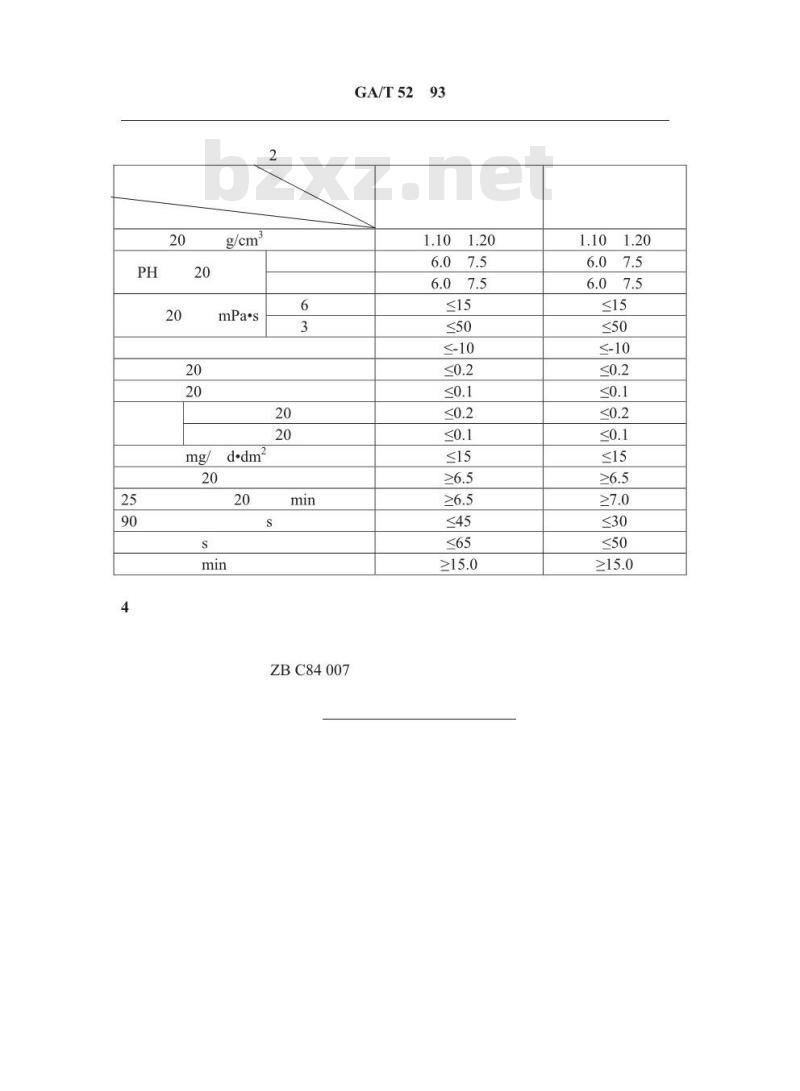 GA/T 52 93

bzxz.net

2

| | | | |
|---|---|---|---|
| 20 g/cm$^3$ | | 1.10 1.20 | 1.10 1.20 |
| PH 20 | | 6.0 7.5 | 6.0 7.5 |
| | | 6.0 7.5 | 6.0 7.5 |
| 20 mPa•s | 6 | ≤15 | ≤15 |
| | 3 | ≤50 | ≤50 |
| | | ≤-10 | ≤-10 |
| 20 | | ≤0.2 | ≤0.2 |
| 20 | | ≤0.1 | ≤0.1 |
| | 20 | ≤0.2 | ≤0.2 |
| | 20 | ≤0.1 | ≤0.1 |
| mg/ d•dm$^2$ | | ≤15 | ≤15 |
| 20 | | ≥6.5 | ≥6.5 |
| 25 20 min | | ≥6.5 | ≥7.0 |
| 90 s | | ≤45 | ≤30 |
| s | | ≤65 | ≤50 |
| min | | ≥15.0 | ≥15.0 |

4

ZB C84 007